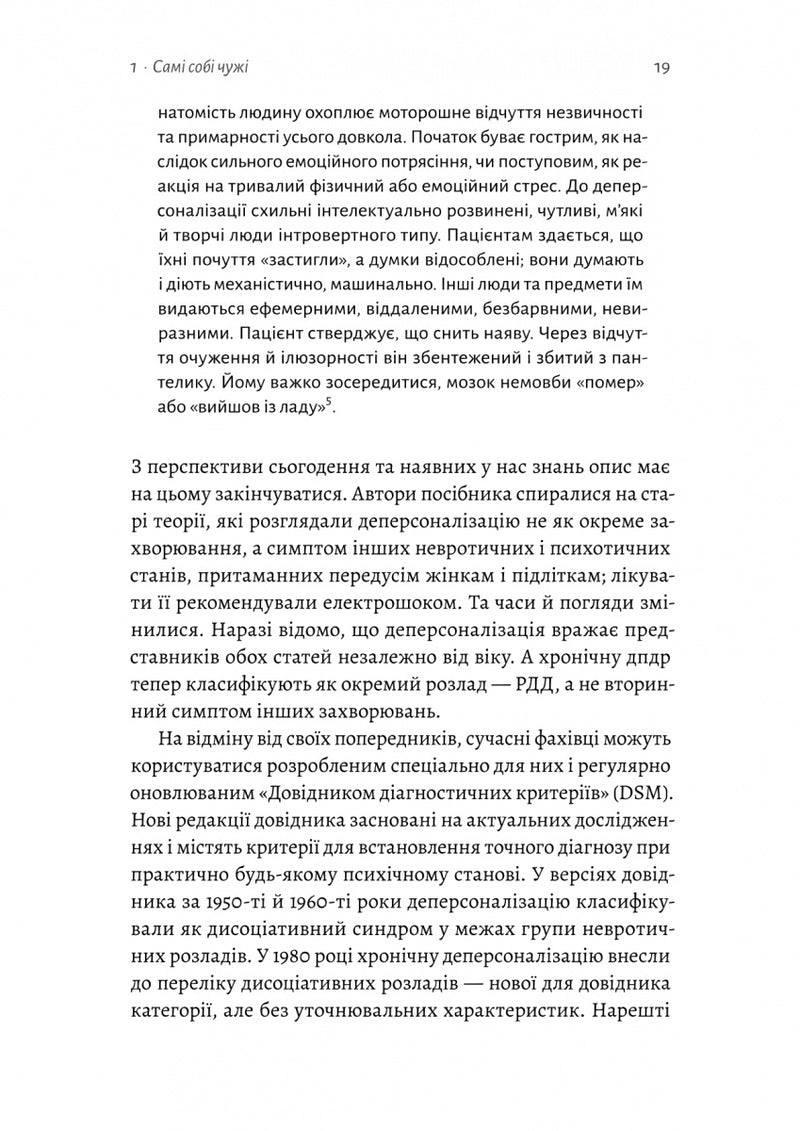 1 · Самі собі чужі

19

натомість людину охоплює моторошне відчуття незвичності та примарності усього довкола. Початок буває гострим, як наслідок сильного емоційного потрясіння, чи поступовим, як реакція на тривалий фізичний або емоційний стрес. До деперсоналізації схильні інтелектуально розвинені, чутливі, м'які й творчі люди інтровертного типу. Пацієнтам здається, що їхні почуття «застигли», а думки відособлені; вони думають і діють механістично, машинально. Інші люди та предмети їм видаються ефемерними, віддаленими, безбарвними, невиразними. Пацієнт стверджує, що снить наяву. Через відчуття очуження й ілюзорності він збентежений і збитий з пантелику. Йому важко зосередитися, мозок немовби «помер» або «вийшов із ладу»$^5$.

З перспективи сьогодення та наявних у нас знань опис має на цьому закінчуватися. Автори посібника спиралися на старі теорії, які розглядали деперсоналізацію не як окреме захворювання, а симптом інших невротичних і психотичних станів, притаманних передусім жінкам і підліткам; лікувати її рекомендували електрошоком. Та часи й погляди змінилися. Наразі відомо, що деперсоналізація вражає представників обох статей незалежно від віку. А хронічну дпдр тепер класифікують як окремий розлад — РДД, а не вторинний симптом інших захворювань.

На відміну від своїх попередників, сучасні фахівці можуть користуватися розробленим спеціально для них і регулярно оновлюваним «Довідником діагностичних критеріїв» (DSM). Нові редакції довідника засновані на актуальних дослідженнях і містять критерії для встановлення точного діагнозу при практично будь-якому психічному станові. У версіях довідника за 1950-ті й 1960-ті роки деперсоналізацію класифікували як дисоціативний синдром у межах групи невротичних розладів. У 1980 році хронічну деперсоналізацію внесли до переліку дисоціативних розладів — нової для довідника категорії, але без уточнювальних характеристик. Нарешті